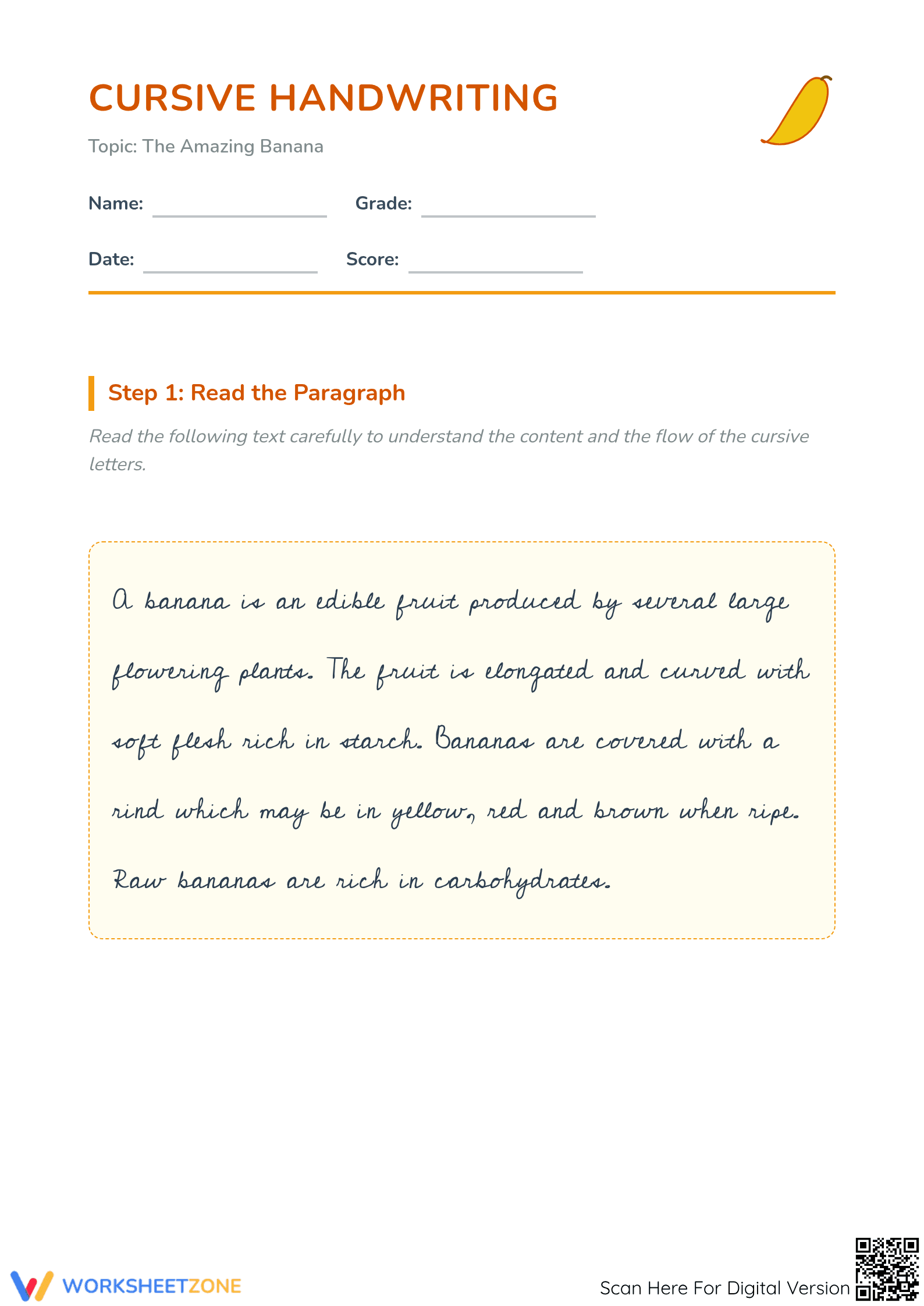 CURSIVE HANDWRITING

Topic: The Amazing Banana

Name: ____ Grade: ____

Date: ____ Score: ____

Step 1: Read the Paragraph

Read the following text carefully to understand the content and the flow of the cursive letters.

A banana is an edible fruit produced by several large flowering plants. The fruit is elongated and curved with soft flesh rich in starch. Bananas are covered with a rind which may be in yellow, red and brown when ripe. Raw bananas are rich in carbohydrates.

WORKSHEETZONE

Scan Here For Digital Version